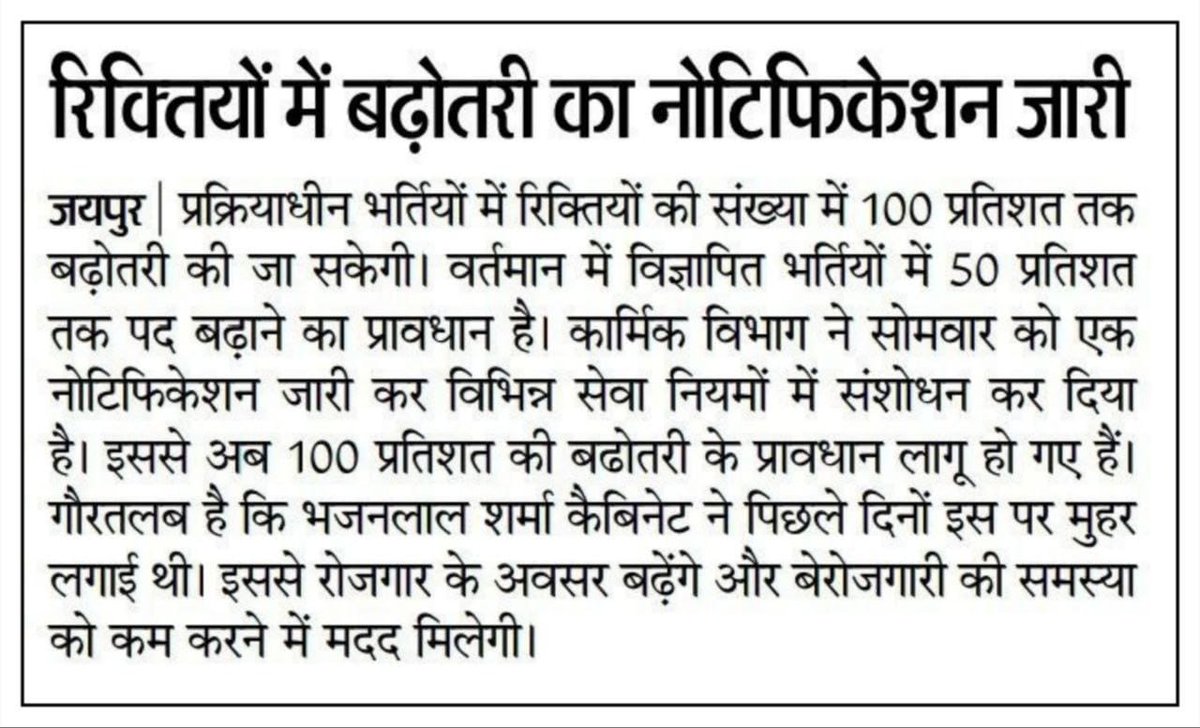 रिक्तियों में बढ़ोतरी का नोटिफिकेशन जारी

जयपुर | प्रक्रियाधीन भर्तियों में रिक्तियों की संख्या में 100 प्रतिशत तक बढ़ोतरी की जा सकेगी। वर्तमान में विज्ञापित भर्तियों में 50 प्रतिशत तक पद बढ़ाने का प्रावधान है। कार्मिक विभाग ने सोमवार को एक नोटिफिकेशन जारी कर विभिन्न सेवा नियमों में संशोधन कर दिया है। इससे अब 100 प्रतिशत की बढोतरी के प्रावधान लागू हो गए हैं। गौरतलब है कि भजनलाल शर्मा कैबिनेट ने पिछले दिनों इस पर मुहर लगाई थी। इससे रोजगार के अवसर बढ़ेंगे और बेरोजगारी की समस्या को कम करने में मदद मिलेगी।